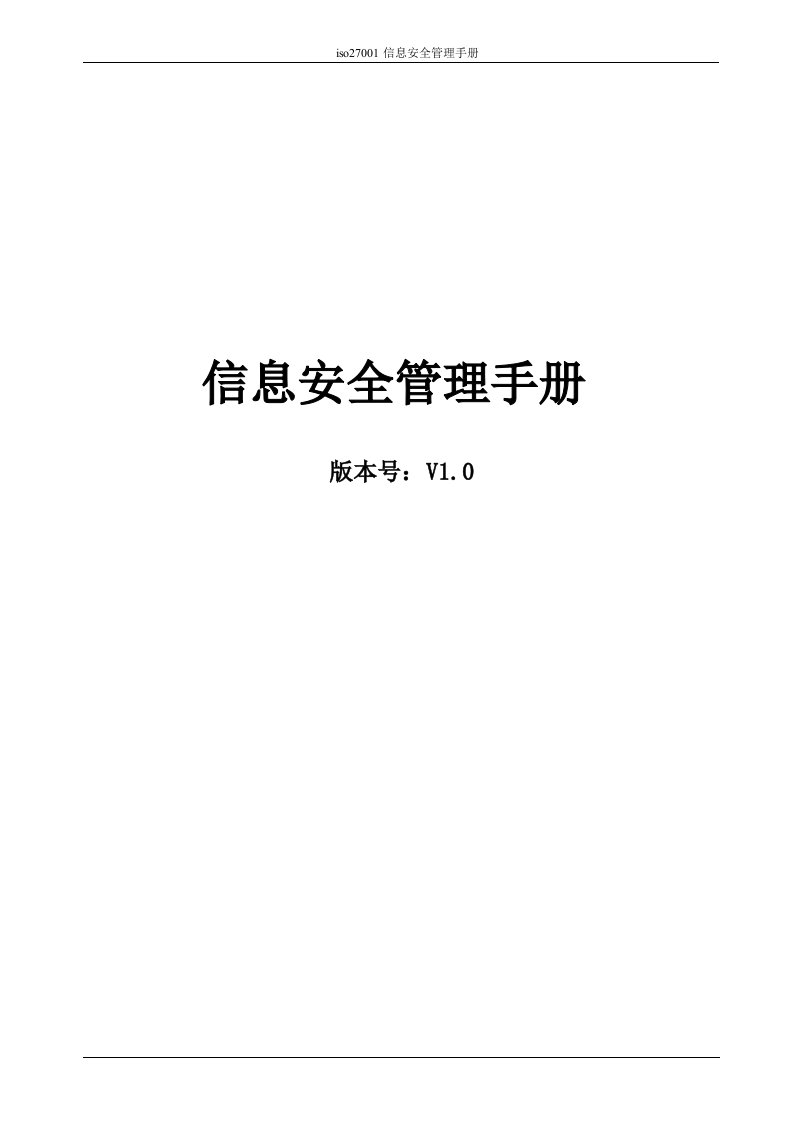 iso27001 信息安全管理手册

信息安全管理手册

版本号：V1.0